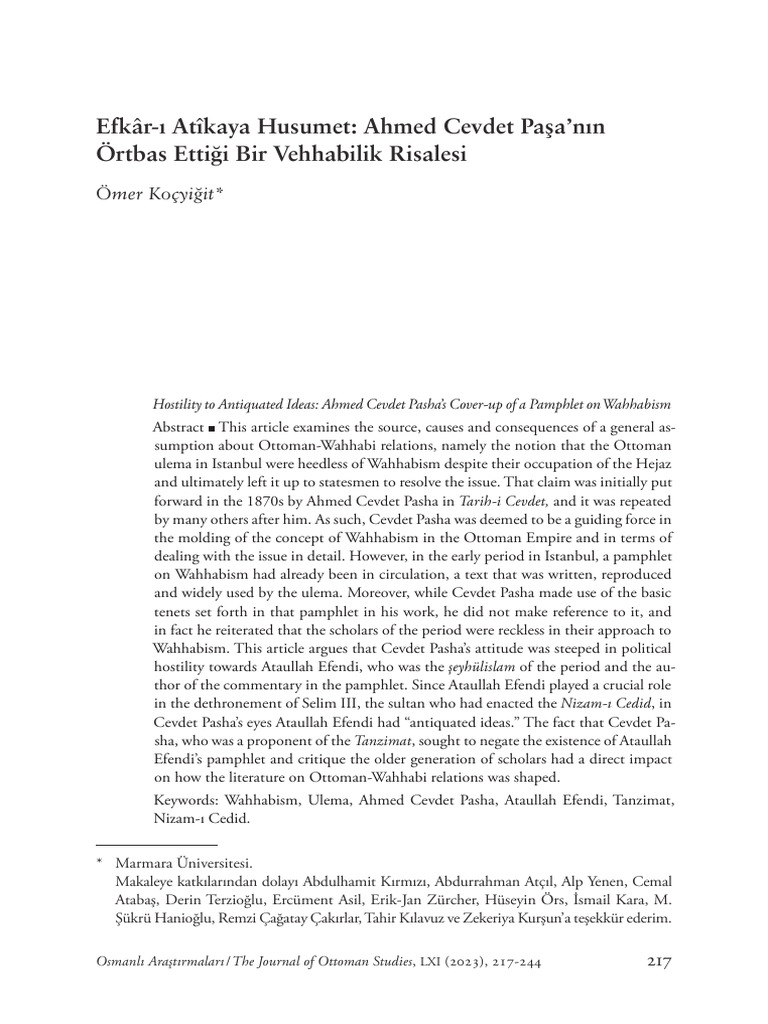 Efkâr-ı Atîkaya Husumet: Ahmed Cevdet Paşa'nın Örtbas Ettiği Bir Vehhabilik Risalesi

Ömer Koçyiğit*

Hostility to Antiquated Ideas: Ahmed Cevdet Pasha's Cover-up of a Pamphlet on Wahhabism

Abstract ■ This article examines the source, causes and consequences of a general assumption about Ottoman-Wahhabi relations, namely the notion that the Ottoman ulema in Istanbul were heedless of Wahhabism despite their occupation of the Hejaz and ultimately left it up to statesmen to resolve the issue. That claim was initially put forward in the 1870s by Ahmed Cevdet Pasha in Tarih-i Cevdet, and it was repeated by many others after him. As such, Cevdet Pasha was deemed to be a guiding force in the molding of the concept of Wahhabism in the Ottoman Empire and in terms of dealing with the issue in detail. However, in the early period in Istanbul, a pamphlet on Wahhabism had already been in circulation, a text that was written, reproduced and widely used by the ulema. Moreover, while Cevdet Pasha made use of the basic tenets set forth in that pamphlet in his work, he did not make reference to it, and in fact he reiterated that the scholars of the period were reckless in their approach to Wahhabism. This article argues that Cevdet Pasha's attitude was steeped in political hostility towards Ataullah Efendi, who was the şeyhülislam of the period and the author of the commentary in the pamphlet. Since Ataullah Efendi played a crucial role in the dethronement of Selim III, the sultan who had enacted the Nizam-ı Cedid, in Cevdet Pasha's eyes Ataullah Efendi had "antiquated ideas." The fact that Cevdet Pasha, who was a proponent of the Tanzimat, sought to negate the existence of Ataullah Efendi's pamphlet and critique the older generation of scholars had a direct impact on how the literature on Ottoman-Wahhabi relations was shaped.

Keywords: Wahhabism, Ulema, Ahmed Cevdet Pasha, Ataullah Efendi, Tanzimat, Nizam-ı Cedid.

* Marmara Üniversitesi.
Makaleye katkılarından dolayı Abdulhamit Kırmızı, Abdurrahman Atçıl, Alp Yenen, Cemal Atabaş, Derin Terzioğlu, Ercüment Asil, Erik-Jan Zürcher, Hüseyin Örs, İsmail Kara, M. Şükrü Hanioğlu, Remzi Çağatay Çakırlar, Tahir Kılavuz ve Zekeriya Kurşun'a teşekkür ederim.

Osmanlı Araştırmaları / The Journal of Ottoman Studies, LXI (2023), 217-244

217